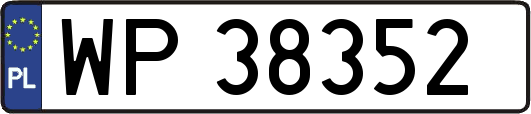 PL
WP 38352